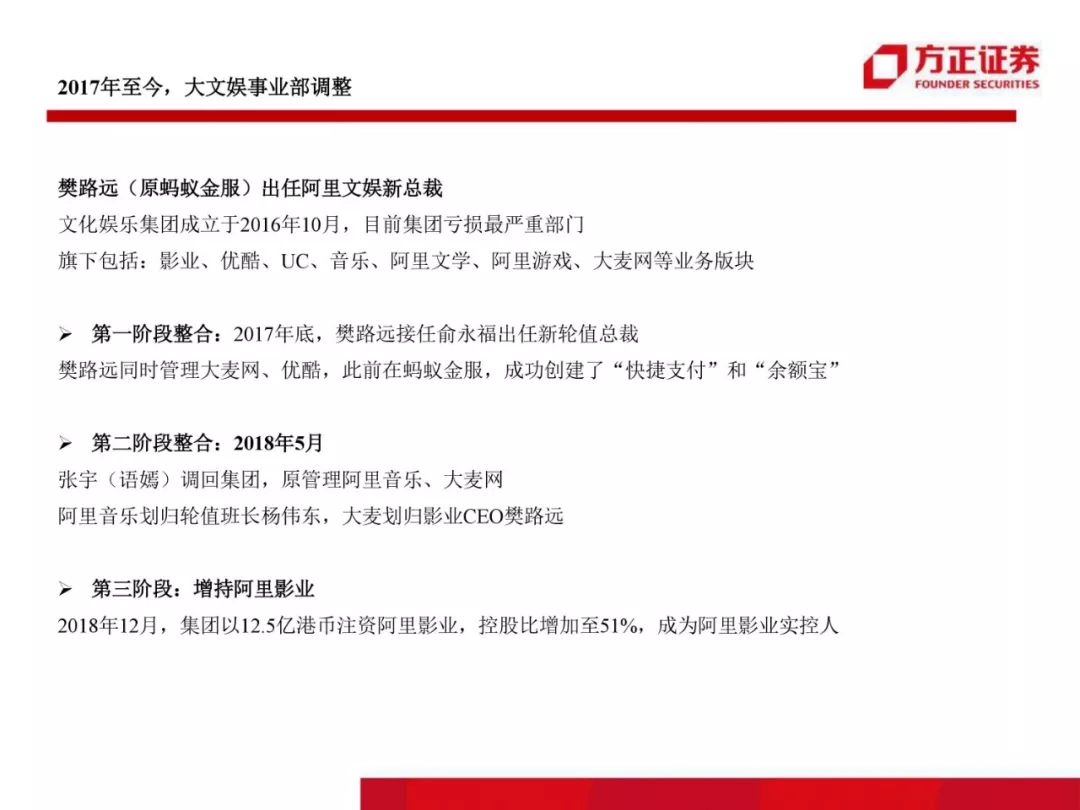 2017年至今，大文娱事业部调整

方正证券
FOUNDER SECURITIES

樊路远（原蚂蚁金服）出任阿里文娱新总裁
文化娱乐集团成立于2016年10月，目前集团亏损最严重部门
旗下包括：影业、优酷、UC、音乐、阿里文学、阿里游戏、大麦网等业务版块

➢ 第一阶段整合：2017年底，樊路远接任俞永福出任新轮值总裁
樊路远同时管理大麦网、优酷，此前在蚂蚁金服，成功创建了“快捷支付”和“余额宝”

➢ 第二阶段整合：2018年5月
张宇（语嫣）调回集团，原管理阿里音乐、大麦网
阿里音乐划归轮值班长杨伟东，大麦划归影业CEO樊路远

➢ 第三阶段：增持阿里影业
2018年12月，集团以12.5亿港币注资阿里影业，控股比增加至51%，成为阿里影业实控人